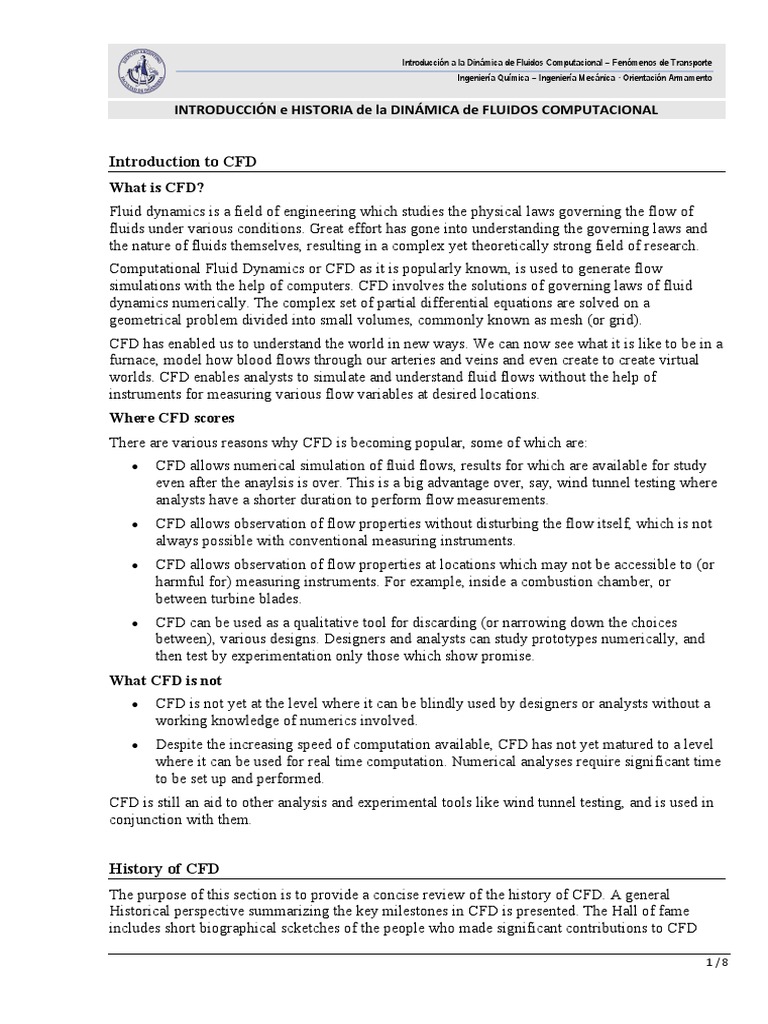 Introducción a la Dinámica de Fluidos Computacional – Fenómenos de Transporte
Ingeniería Química – Ingeniería Mecánica - Orientación Armamento

INTRODUCCIÓN e HISTORIA de la DINÁMICA de FLUIDOS COMPUTACIONAL

Introduction to CFD

What is CFD?

Fluid dynamics is a field of engineering which studies the physical laws governing the flow of fluids under various conditions. Great effort has gone into understanding the governing laws and the nature of fluids themselves, resulting in a complex yet theoretically strong field of research.

Computational Fluid Dynamics or CFD as it is popularly known, is used to generate flow simulations with the help of computers. CFD involves the solutions of governing laws of fluid dynamics numerically. The complex set of partial differential equations are solved on a geometrical problem divided into small volumes, commonly known as mesh (or grid).

CFD has enabled us to understand the world in new ways. We can now see what it is like to be in a furnace, model how blood flows through our arteries and veins and even create to create virtual worlds. CFD enables analysts to simulate and understand fluid flows without the help of instruments for measuring various flow variables at desired locations.

Where CFD scores

There are various reasons why CFD is becoming popular, some of which are:

• CFD allows numerical simulation of fluid flows, results for which are available for study even after the anaylsis is over. This is a big advantage over, say, wind tunnel testing where analysts have a shorter duration to perform flow measurements.

• CFD allows observation of flow properties without disturbing the flow itself, which is not always possible with conventional measuring instruments.

• CFD allows observation of flow properties at locations which may not be accessible to (or harmful for) measuring instruments. For example, inside a combustion chamber, or between turbine blades.

• CFD can be used as a qualitative tool for discarding (or narrowing down the choices between), various designs. Designers and analysts can study prototypes numerically, and then test by experimentation only those which show promise.

What CFD is not

• CFD is not yet at the level where it can be blindly used by designers or analysts without a working knowledge of numerics involved.

• Despite the increasing speed of computation available, CFD has not yet matured to a level where it can be used for real time computation. Numerical analyses require significant time to be set up and performed.

CFD is still an aid to other analysis and experimental tools like wind tunnel testing, and is used in conjunction with them.

History of CFD

The purpose of this section is to provide a concise review of the history of CFD. A general Historical perspective summarizing the key milestones in CFD is presented. The Hall of fame includes short biographical scketches of the people who made significant contributions to CFD

1 / 8